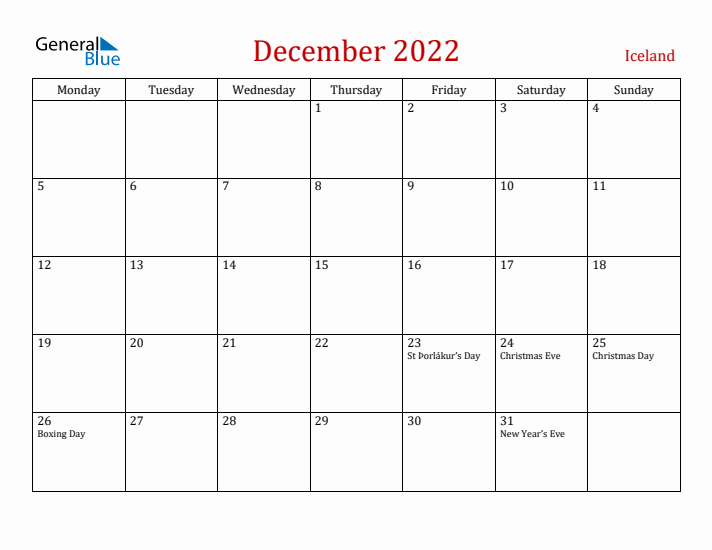 General Blue

December 2022

Iceland

| Monday | Tuesday | Wednesday | Thursday | Friday | Saturday | Sunday |
|---|---|---|---|---|---|---|
| | | | 1 | 2 | 3 | 4 |
| 5 | 6 | 7 | 8 | 9 | 10 | 11 |
| 12 | 13 | 14 | 15 | 16 | 17 | 18 |
| 19 | 20 | 21 | 22 | 23 St Þorlákur's Day | 24 Christmas Eve | 25 Christmas Day |
| 26 Boxing Day | 27 | 28 | 29 | 30 | 31 New Year's Eve | |